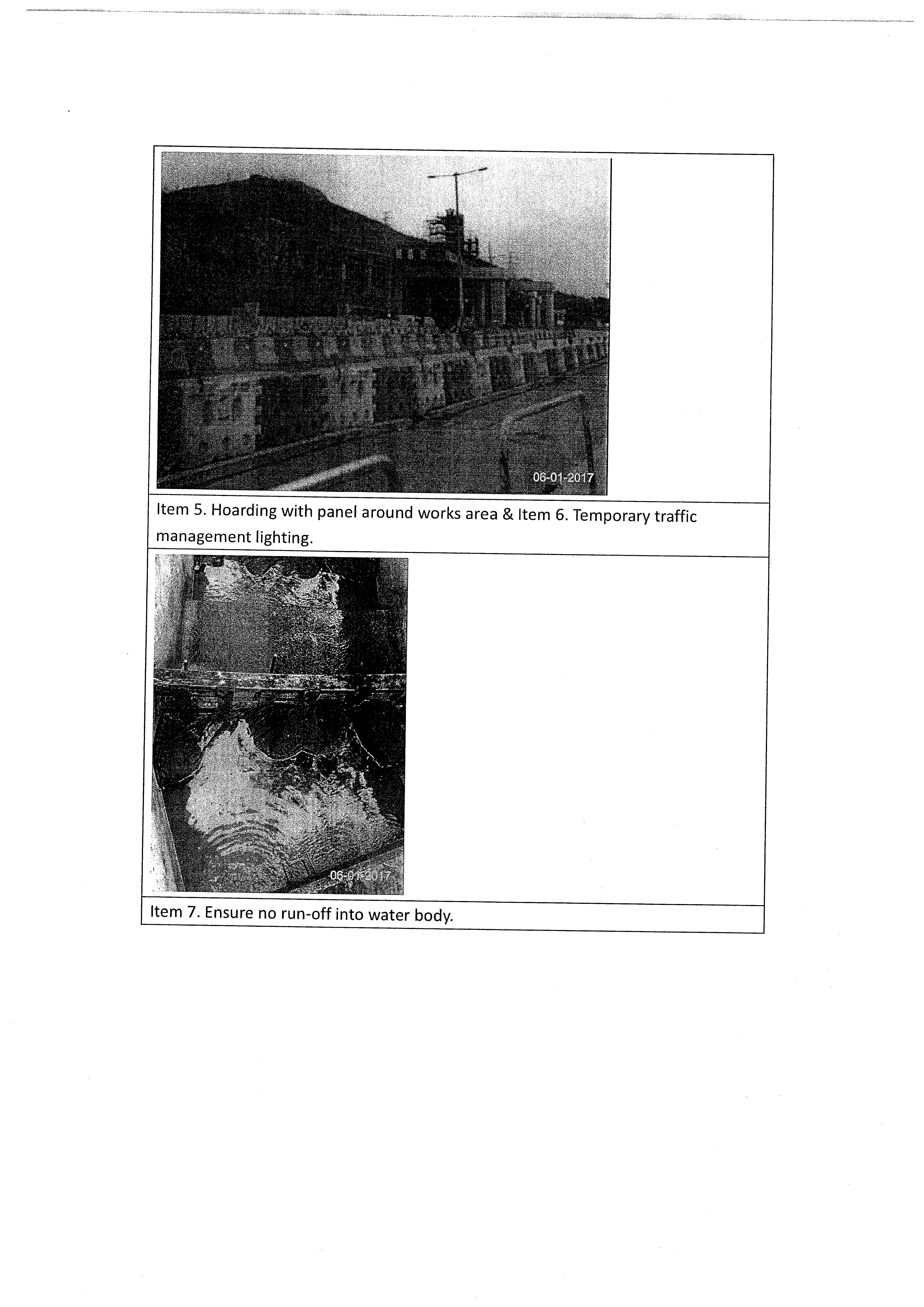 06-01-2017

Item 5. Hoarding with panel around works area & Item 6. Temporary traffic management lighting.

06-01-2017

Item 7. Ensure no run-off into water body.